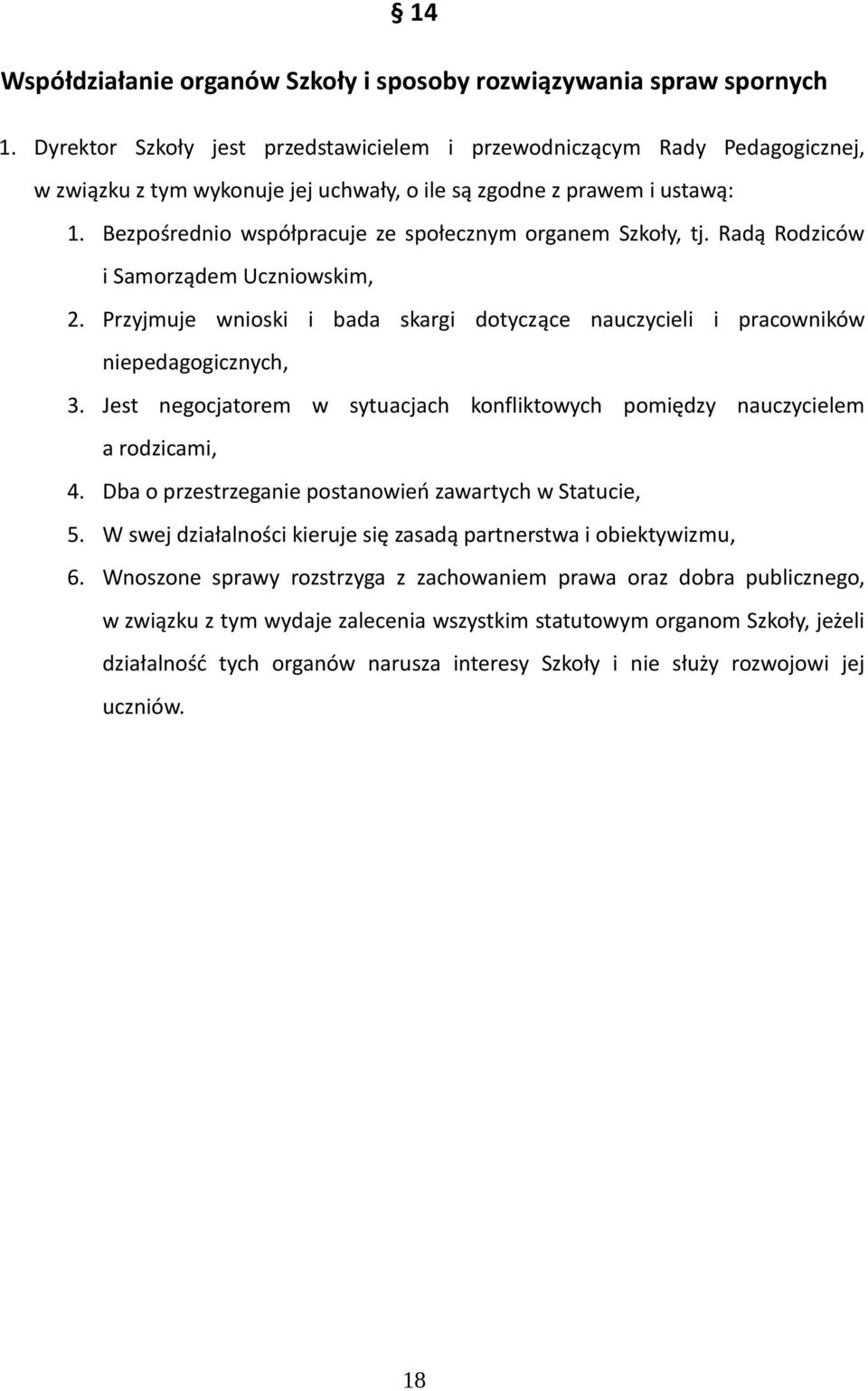 § 14

Współdziałanie organów Szkoły i sposoby rozwiązywania spraw spornych

1. Dyrektor Szkoły jest przedstawicielem i przewodniczącym Rady Pedagogicznej, w związku z tym wykonuje jej uchwały, o ile są zgodne z prawem i ustawą:

1. Bezpośrednio współpracuje ze społecznym organem Szkoły, tj. Radą Rodziców i Samorządem Uczniowskim,

2. Przyjmuje wnioski i bada skargi dotyczące nauczycieli i pracowników niepedagogicznych,

3. Jest negocjatorem w sytuacjach konfliktowych pomiędzy nauczycielem a rodzicami,

4. Dba o przestrzeganie postanowień zawartych w Statucie,

5. W swej działalności kieruje się zasadą partnerstwa i obiektywizmu,

6. Wnoszone sprawy rozstrzyga z zachowaniem prawa oraz dobra publicznego, w związku z tym wydaje zalecenia wszystkim statutowym organom Szkoły, jeżeli działalność tych organów narusza interesy Szkoły i nie służy rozwojowi jej uczniów.

18